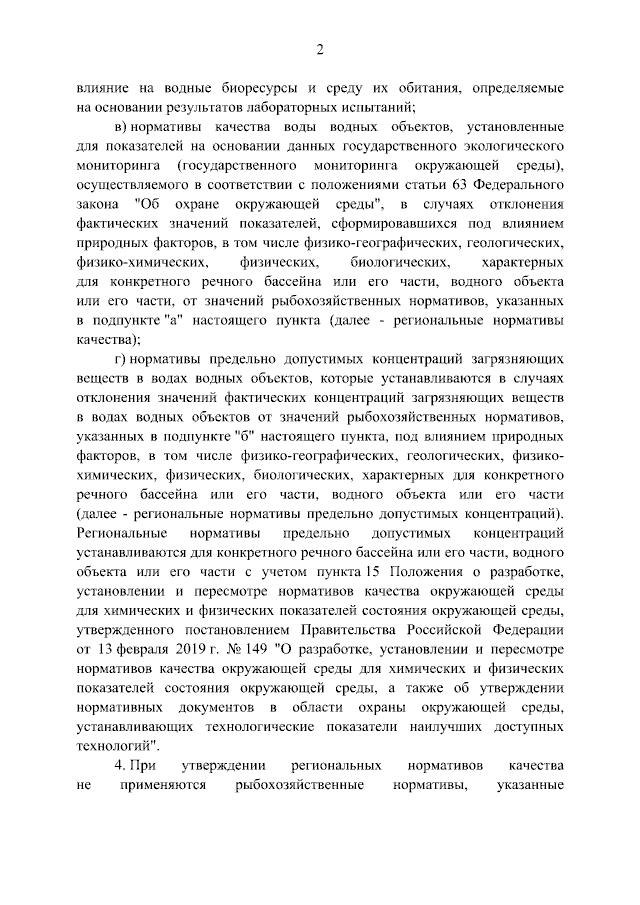 2

влияние на водные биоресурсы и среду их обитания, определяемые на основании результатов лабораторных испытаний;

в) нормативы качества воды водных объектов, установленные для показателей на основании данных государственного экологического мониторинга (государственного мониторинга окружающей среды), осуществляемого в соответствии с положениями статьи 63 Федерального закона "Об охране окружающей среды", в случаях отклонения фактических значений показателей, сформировавшихся под влиянием природных факторов, в том числе физико-географических, геологических, физико-химических, физических, биологических, характерных для конкретного речного бассейна или его части, водного объекта или его части, от значений рыбохозяйственных нормативов, указанных в подпункте "а" настоящего пункта (далее - региональные нормативы качества);

г) нормативы предельно допустимых концентраций загрязняющих веществ в водах водных объектов, которые устанавливаются в случаях отклонения значений фактических концентраций загрязняющих веществ в водах водных объектов от значений рыбохозяйственных нормативов, указанных в подпункте "б" настоящего пункта, под влиянием природных факторов, в том числе физико-географических, геологических, физико-химических, физических, биологических, характерных для конкретного речного бассейна или его части, водного объекта или его части (далее - региональные нормативы предельно допустимых концентраций). Региональные нормативы предельно допустимых концентраций устанавливаются для конкретного речного бассейна или его части, водного объекта или его части с учетом пункта 15 Положения о разработке, установлении и пересмотре нормативов качества окружающей среды для химических и физических показателей состояния окружающей среды, утвержденного постановлением Правительства Российской Федерации от 13 февраля 2019 г. № 149 "О разработке, установлении и пересмотре нормативов качества окружающей среды для химических и физических показателей состояния окружающей среды, а также об утверждении нормативных документов в области охраны окружающей среды, устанавливающих технологические показатели наилучших доступных технологий".

4. При утверждении региональных нормативов качества не применяются рыбохозяйственные нормативы, указанные